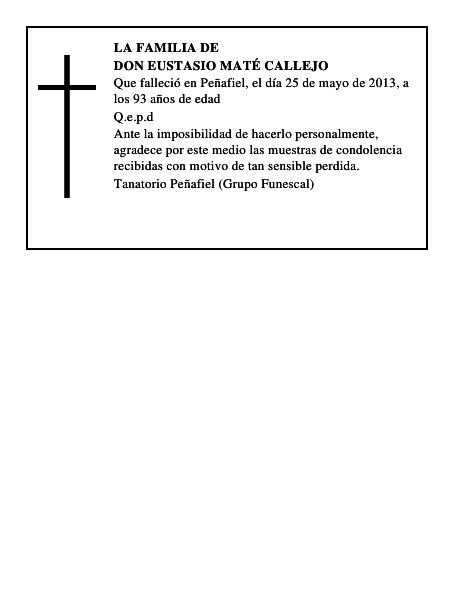 LA FAMILIA DE
DON EUSTASIO MATÉ CALLEJO

Que falleció en Peñafiel, el día 25 de mayo de 2013, a los 93 años de edad

Q.e.p.d

Ante la imposibilidad de hacerlo personalmente, agradece por este medio las muestras de condolencia recibidas con motivo de tan sensible perdida.

Tanatorio Peñafiel (Grupo Funescal)